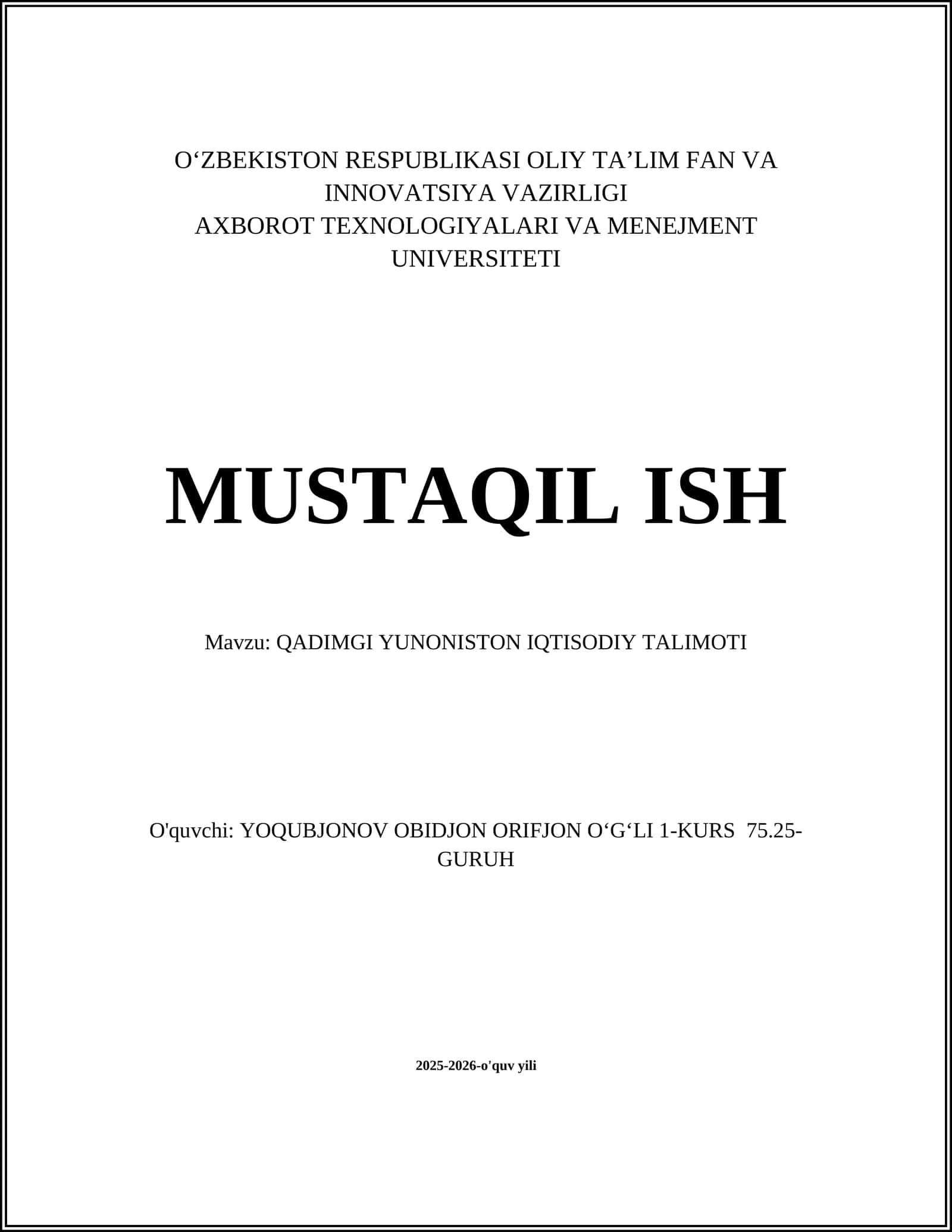 O‘ZBEKISTON RESPUBLIKASI OLIY TA’LIM FAN VA INNOVATSIYA VAZIRLIGI
AXBOROT TEXNOLOGIYALARI VA MENEJMENT UNIVERSITETI

MUSTAQIL ISH

Mavzu: QADIMGI YUNONISTON IQTISODIY TALIMOTI

O'quvchi: YOQUBJONOV OBIDJON ORIFJON O‘G‘LI 1-KURS 75.25-GURUH

2025-2026-o'quv yili